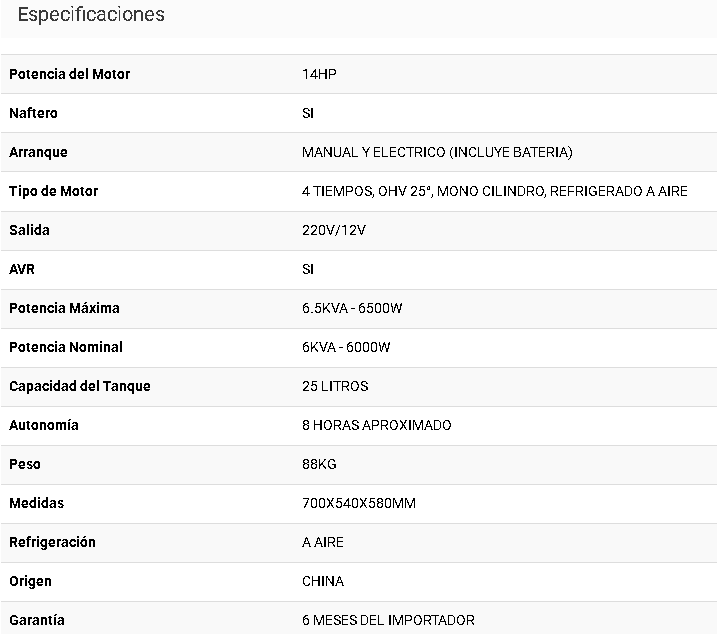 Especificaciones

| | |
|---|---|
| Potencia del Motor | 14HP |
| Naftero | SI |
| Arranque | MANUAL Y ELECTRICO (INCLUYE BATERIA) |
| Tipo de Motor | 4 TIEMPOS, OHV 25°, MONO CILINDRO, REFRIGERADO A AIRE |
| Salida | 220V/12V |
| AVR | SI |
| Potencia Máxima | 6.5KVA - 6500W |
| Potencia Nominal | 6KVA - 6000W |
| Capacidad del Tanque | 25 LITROS |
| Autonomía | 8 HORAS APROXIMADO |
| Peso | 88KG |
| Medidas | 700X540X580MM |
| Refrigeración | A AIRE |
| Origen | CHINA |
| Garantía | 6 MESES DEL IMPORTADOR |